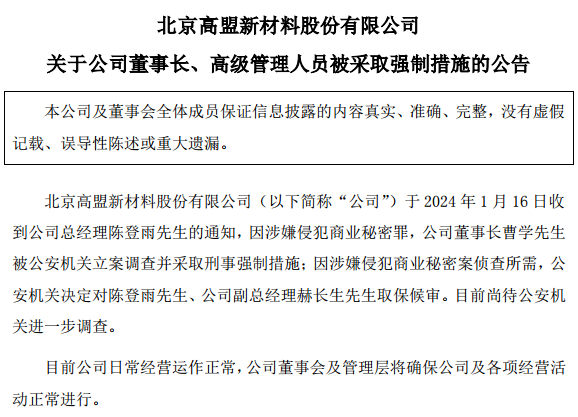 北京高盟新材料股份有限公司

关于公司董事长、高级管理人员被采取强制措施的公告

本公司及董事会全体成员保证信息披露的内容真实、准确、完整，没有虚假记载、误导性陈述或重大遗漏。

北京高盟新材料股份有限公司（以下简称“公司”）于 2024 年 1 月 16 日收到公司总经理陈登雨先生的通知，因涉嫌侵犯商业秘密罪，公司董事长曹学先生被公安机关立案调查并采取刑事强制措施；因涉嫌侵犯商业秘密案侦查所需，公安机关决定对陈登雨先生、公司副总经理赫长生先生取保候审。目前尚待公安机关进一步调查。

目前公司日常经营运作正常，公司董事会及管理层将确保公司及各项经营活动正常进行。